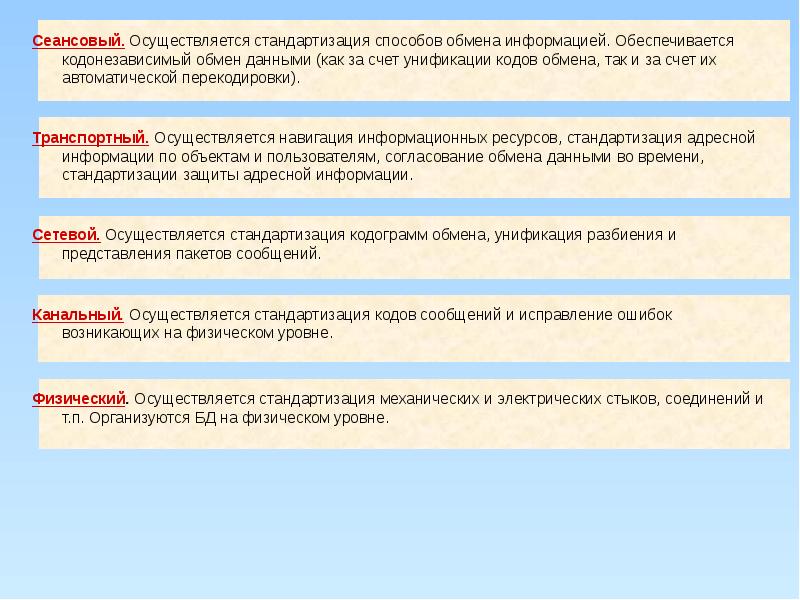 Сеансовый. Осуществляется стандартизация способов обмена информацией. Обеспечивается кодонезависимый обмен данными (как за счет унификации кодов обмена, так и за счет их автоматической перекодировки).

Транспортный. Осуществляется навигация информационных ресурсов, стандартизация адресной информации по объектам и пользователям, согласование обмена данными во времени, стандартизации защиты адресной информации.

Сетевой. Осуществляется стандартизация кодограмм обмена, унификация разбиения и представления пакетов сообщений.

Канальный. Осуществляется стандартизация кодов сообщений и исправление ошибок возникающих на физическом уровне.

Физический. Осуществляется стандартизация механических и электрических стыков, соединений и т.п. Организуются БД на физическом уровне.